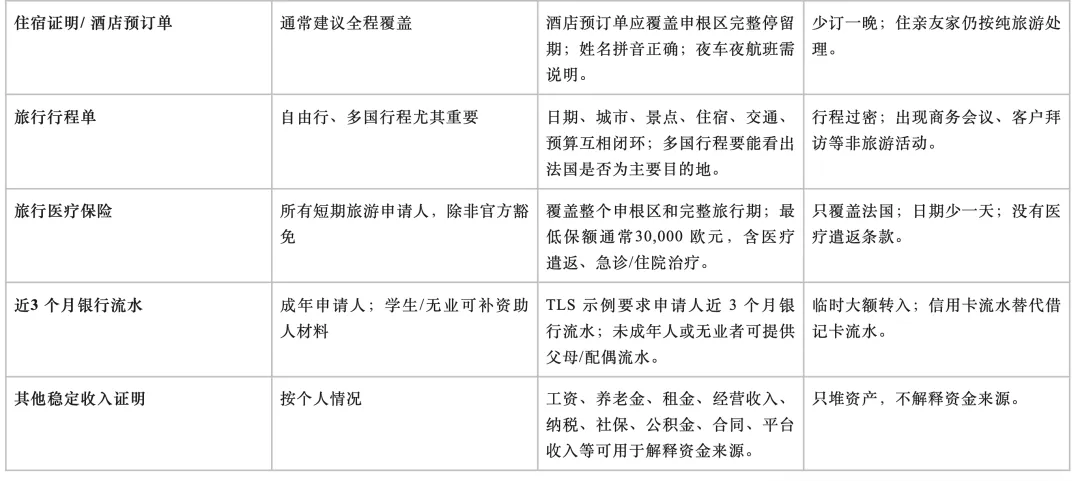 | 住宿证明/酒店预订单 | 通常建议全程覆盖 | 酒店预订单应覆盖申根区完整停留期；姓名拼音正确；夜车夜航班需说明。 | 少订一晚；住亲友家仍按纯旅游处理。 |
|---|---|---|---|
| 旅行行程单 | 自由行、多国行程尤其重要 | 日期、城市、景点、住宿、交通、预算互相闭环；多国行程要能看出法国是否为主要目的地。 | 行程过密；出现商务会议、客户拜访等非旅游活动。 |
| 旅行医疗保险 | 所有短期旅游申请人，除非官方豁免 | 覆盖整个申根区和完整旅行期；最低保额通常30,000欧元，含医疗遣返、急诊/住院治疗。 | 只覆盖法国；日期少一天；没有医疗遣返条款。 |
| 近3个月银行流水 | 成年申请人；学生/无业可补资助人材料 | TLS示例要求申请人近3个月银行流水；未成年人或无业者可提供父母/配偶流水。 | 临时大额转入；信用卡流水替代借记卡流水。 |
| 其他稳定收入证明 | 按个人情况 | 工资、养老金、租金、经营收入、纳税、社保、公积金、合同、平台收入等可用于解释资金来源。 | 只堆资产，不解释资金来源。 |